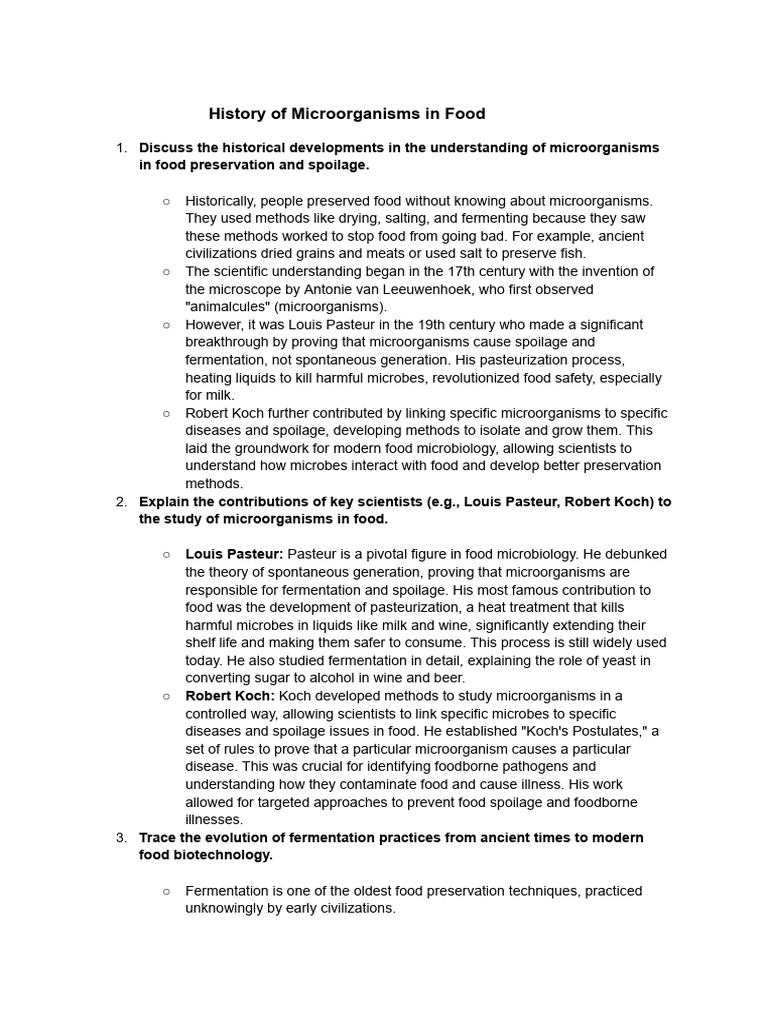 History of Microorganisms in Food

1. Discuss the historical developments in the understanding of microorganisms in food preservation and spoilage.

○ Historically, people preserved food without knowing about microorganisms. They used methods like drying, salting, and fermenting because they saw these methods worked to stop food from going bad. For example, ancient civilizations dried grains and meats or used salt to preserve fish.
○ The scientific understanding began in the 17th century with the invention of the microscope by Antonie van Leeuwenhoek, who first observed "animalcules" (microorganisms).
○ However, it was Louis Pasteur in the 19th century who made a significant breakthrough by proving that microorganisms cause spoilage and fermentation, not spontaneous generation. His pasteurization process, heating liquids to kill harmful microbes, revolutionized food safety, especially for milk.
○ Robert Koch further contributed by linking specific microorganisms to specific diseases and spoilage, developing methods to isolate and grow them. This laid the groundwork for modern food microbiology, allowing scientists to understand how microbes interact with food and develop better preservation methods.

2. Explain the contributions of key scientists (e.g., Louis Pasteur, Robert Koch) to the study of microorganisms in food.

○ Louis Pasteur: Pasteur is a pivotal figure in food microbiology. He debunked the theory of spontaneous generation, proving that microorganisms are responsible for fermentation and spoilage. His most famous contribution to food was the development of pasteurization, a heat treatment that kills harmful microbes in liquids like milk and wine, significantly extending their shelf life and making them safer to consume. This process is still widely used today. He also studied fermentation in detail, explaining the role of yeast in converting sugar to alcohol in wine and beer.
○ Robert Koch: Koch developed methods to study microorganisms in a controlled way, allowing scientists to link specific microbes to specific diseases and spoilage issues in food. He established "Koch's Postulates," a set of rules to prove that a particular microorganism causes a particular disease. This was crucial for identifying foodborne pathogens and understanding how they contaminate food and cause illness. His work allowed for targeted approaches to prevent food spoilage and foodborne illnesses.

3. Trace the evolution of fermentation practices from ancient times to modern food biotechnology.

○ Fermentation is one of the oldest food preservation techniques, practiced unknowingly by early civilizations.